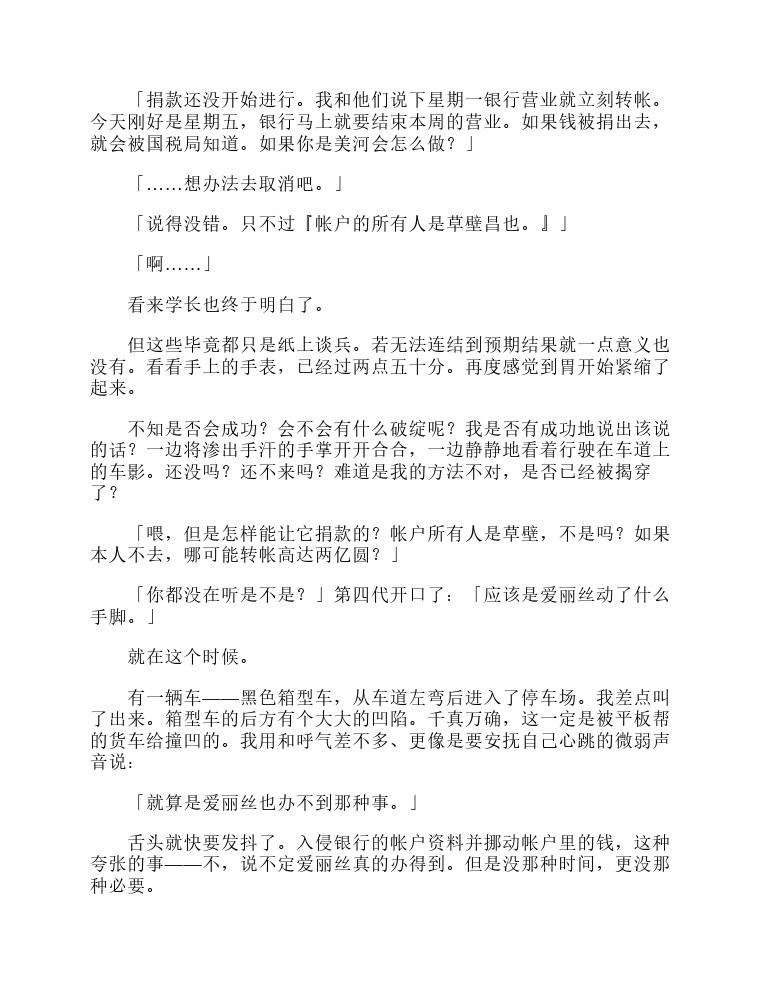 「捐款还没开始进行。我和他们说下星期一银行营业就立刻转帐。今天刚好是星期五，银行马上就要结束本周的营业。如果钱被捐出去，就会被国税局知道。如果你是美河会怎么做？」

「……想办法去取消吧。」

「说得没错。只不过『帐户的所有人是草壁昌也。』」

「啊……」

看来学长也终于明白了。

但这些毕竟都只是纸上谈兵。若无法连结到预期结果就一点意义也没有。看看手上的手表，已经过两点五十分。再度感觉到胃开始紧缩了起来。

不知是否会成功？会不会有什么破绽呢？我是否有成功地说出该说的话？一边将渗出手汗的手掌开开合合，一边静静地看着行驶在车道上的车影。还没吗？还不来吗？难道是我的方法不对，是否已经被揭穿了？

「喂，但是怎样能让它捐款的？帐户所有人是草壁，不是吗？如果本人不去，哪可能转帐高达两亿圆？」

「你都没在听是不是？」第四代开口了：「应该是爱丽丝动了什么手脚。」

就在这个时候。

有一辆车——黑色箱型车，从车道左弯后进入了停车场。我差点叫了出来。箱型车的后方有个大大的凹陷。千真万确，这一定是被平板帮的货车给撞凹的。我用和呼气差不多、更像是要安抚自己心跳的微弱声音说：

「就算是爱丽丝也办不到那种事。」

舌头就快要发抖了。入侵银行的帐户资料并挪动帐户里的钱，这种夸张的事——不，说不定爱丽丝真的办得到。但是没那种时间，更没那种必要。